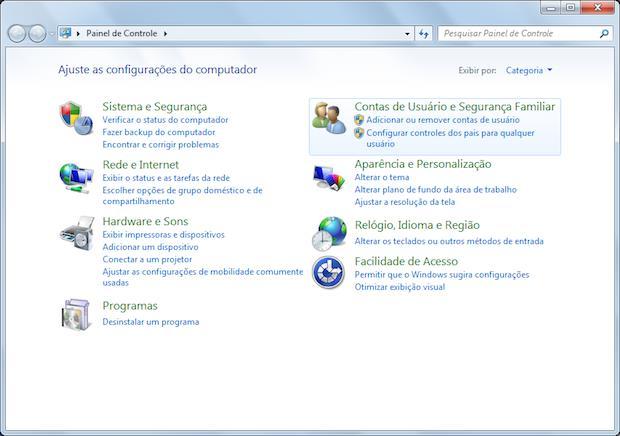 Painel de Controle

Pesquisar Painel de Controle

Ajuste as configurações do computador

Exibir por: Categoria

Sistema e Segurança
Verificar o status do computador
Fazer backup do computador
Encontrar e corrigir problemas

Rede e Internet
Exibir o status e as tarefas da rede
Escolher opções de grupo doméstico e de compartilhamento

Hardware e Sons
Exibir impressoras e dispositivos
Adicionar um dispositivo
Conectar a um projetor
Ajustar as configurações de mobilidade comumente usadas

Programas
Desinstalar um programa

Contas de Usuário e Segurança Familiar
Adicionar ou remover contas de usuário
Configurar controles dos pais para qualquer usuário

Aparência e Personalização
Alterar o tema
Alterar plano de fundo da área de trabalho
Ajustar a resolução da tela

Relógio, Idioma e Região
Alterar os teclados ou outros métodos de entrada

Facilidade de Acesso
Permitir que o Windows sugira configurações
Otimizar exibição visual